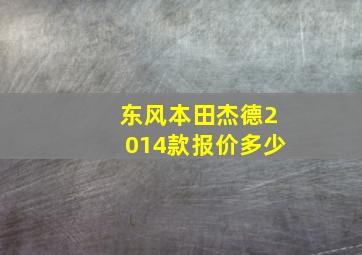 东风本田杰德2014款报价多少